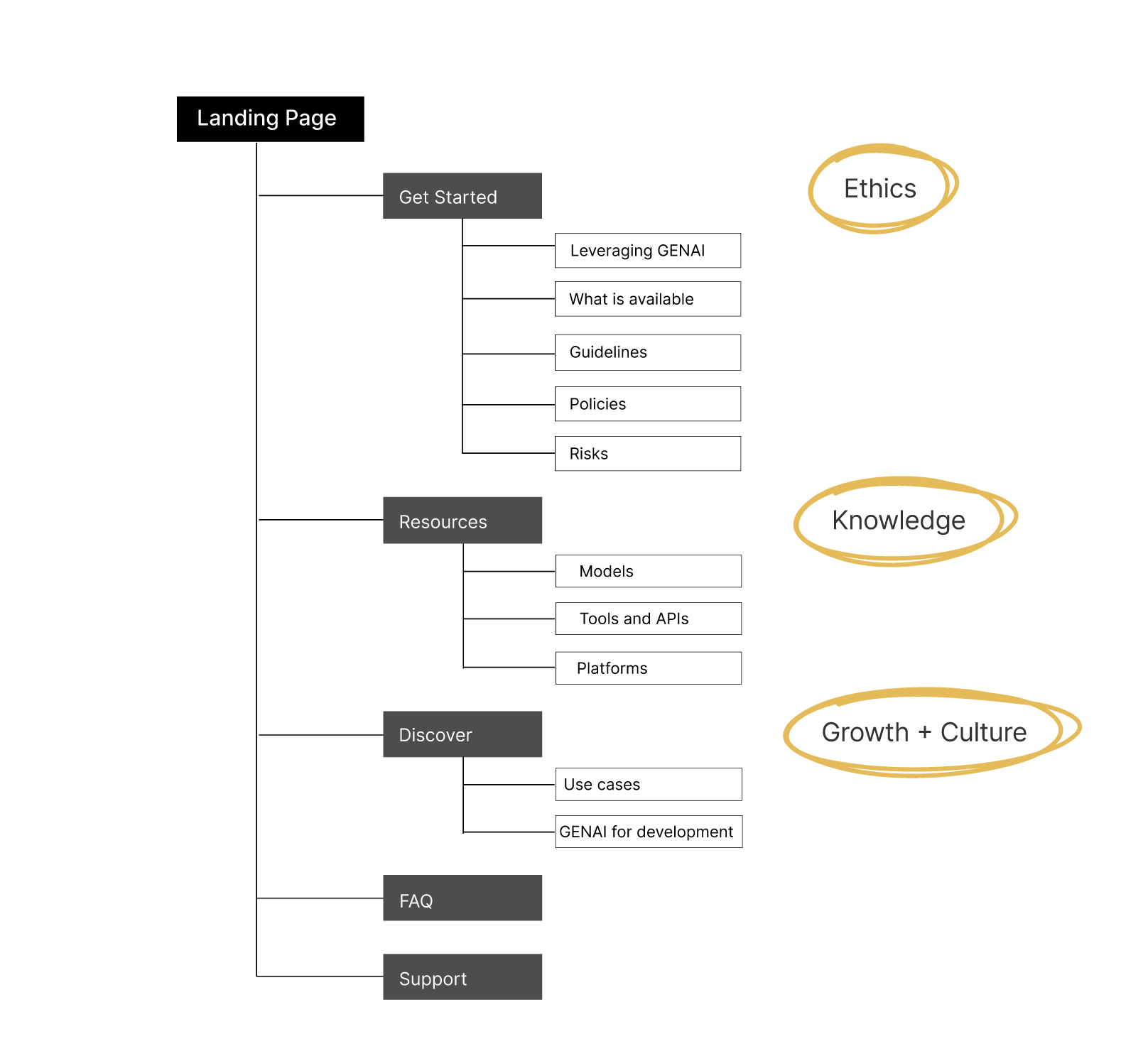 Landing Page

Get Started

Ethics

Leveraging GENAI

What is available

Guidelines

Policies

Risks

Resources

Knowledge

Models

Tools and APIs

Platforms

Discover

Growth + Culture

Use cases

GENAI for development

FAQ

Support